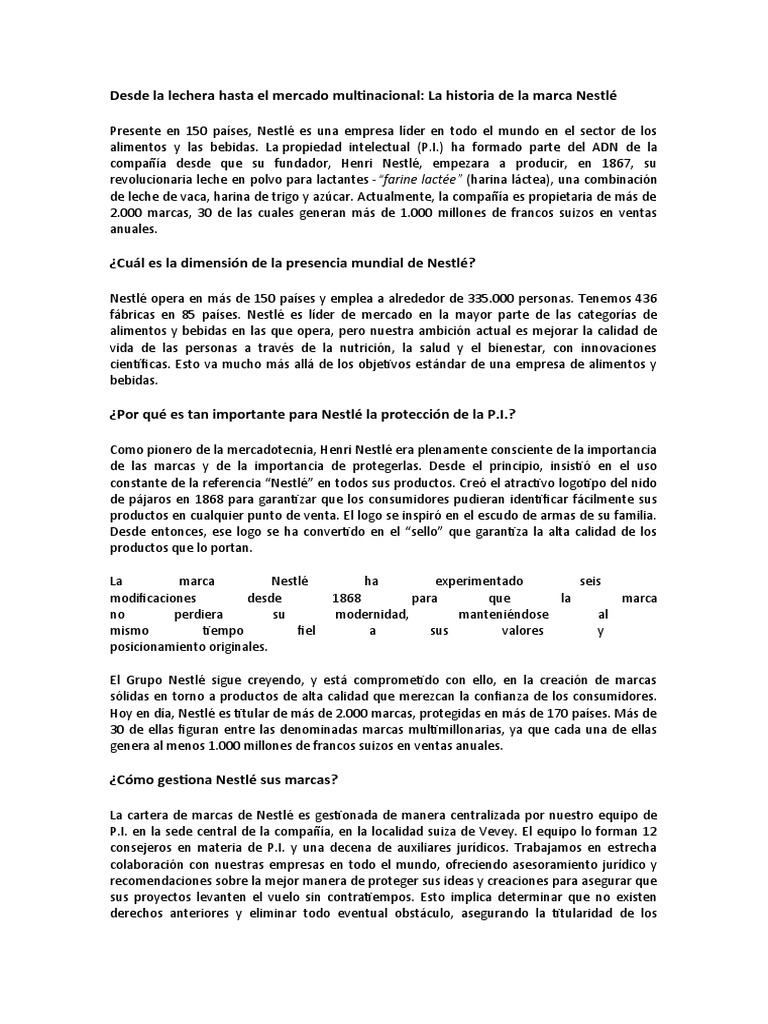 Desde la lechera hasta el mercado multinacional: La historia de la marca Nestlé

Presente en 150 países, Nestlé es una empresa líder en todo el mundo en el sector de los alimentos y las bebidas. La propiedad intelectual (P.I.) ha formado parte del ADN de la compañía desde que su fundador, Henri Nestlé, empezara a producir, en 1867, su revolucionaria leche en polvo para lactantes - "farine lactée" (harina láctea), una combinación de leche de vaca, harina de trigo y azúcar. Actualmente, la compañía es propietaria de más de 2.000 marcas, 30 de las cuales generan más de 1.000 millones de francos suizos en ventas anuales.

¿Cuál es la dimensión de la presencia mundial de Nestlé?

Nestlé opera en más de 150 países y emplea a alrededor de 335.000 personas. Tenemos 436 fábricas en 85 países. Nestlé es líder de mercado en la mayor parte de las categorías de alimentos y bebidas en las que opera, pero nuestra ambición actual es mejorar la calidad de vida de las personas a través de la nutrición, la salud y el bienestar, con innovaciones científicas. Esto va mucho más allá de los objetivos estándar de una empresa de alimentos y bebidas.

¿Por qué es tan importante para Nestlé la protección de la P.I.?

Como pionero de la mercadotecnia, Henri Nestlé era plenamente consciente de la importancia de las marcas y de la importancia de protegerlas. Desde el principio, insistió en el uso constante de la referencia "Nestlé" en todos sus productos. Creó el atractivo logotipo del nido de pájaros en 1868 para garantizar que los consumidores pudieran identificar fácilmente sus productos en cualquier punto de venta. El logo se inspiró en el escudo de armas de su familia. Desde entonces, ese logo se ha convertido en el "sello" que garantiza la alta calidad de los productos que lo portan.

La marca Nestlé ha experimentado seis modificaciones desde 1868 para que la marca no perdiera su modernidad, manteniéndose al mismo tiempo fiel a sus valores y posicionamiento originales.

El Grupo Nestlé sigue creyendo, y está comprometido con ello, en la creación de marcas sólidas en torno a productos de alta calidad que merezcan la confianza de los consumidores. Hoy en día, Nestlé es titular de más de 2.000 marcas, protegidas en más de 170 países. Más de 30 de ellas figuran entre las denominadas marcas multimillonarias, ya que cada una de ellas genera al menos 1.000 millones de francos suizos en ventas anuales.

¿Cómo gestiona Nestlé sus marcas?

La cartera de marcas de Nestlé es gestionada de manera centralizada por nuestro equipo de P.I. en la sede central de la compañía, en la localidad suiza de Vevey. El equipo lo forman 12 consejeros en materia de P.I. y una decena de auxiliares jurídicos. Trabajamos en estrecha colaboración con nuestras empresas en todo el mundo, ofreciendo asesoramiento jurídico y recomendaciones sobre la mejor manera de proteger sus ideas y creaciones para asegurar que sus proyectos levanten el vuelo sin contratiempos. Esto implica determinar que no existen derechos anteriores y eliminar todo eventual obstáculo, asegurando la titularidad de los